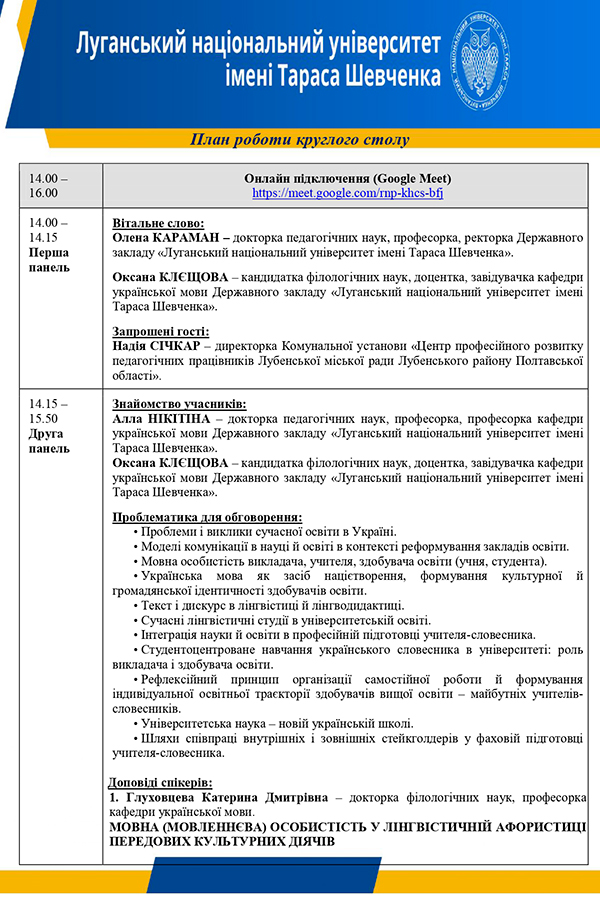 Луганський національний університет імені Тараса Шевченка

План роботи круглого столу

| 14.00 – 16.00 | Онлайн підключення (Google Meet) https://meet.google.com/rnp-khcs-bfj |
|---|---|
| 14.00 – 14.15 Перша панель | Вітальне слово: Олена КАРАМАН – докторка педагогічних наук, професорка, ректорка Державного закладу «Луганський національний університет імені Тараса Шевченка». Оксана КЛЄЩОВА – кандидатка філологічних наук, доцентка, завідувачка кафедри української мови Державного закладу «Луганський національний університет імені Тараса Шевченка». Запрошені гості: Надія СІЧКАР – директорка Комунальної установи «Центр професійного розвитку педагогічних працівників Лубенської міської ради Лубенського району Полтавської області». |
| 14.15 – 15.50 Друга панель | Знайомство учасників: Алла НІКІТІНА – докторка педагогічних наук, професорка, професорка кафедри української мови Державного закладу «Луганський національний університет імені Тараса Шевченка». Оксана КЛЄЩОВА – кандидатка філологічних наук, доцентка, завідувачка кафедри української мови Державного закладу «Луганський національний університет імені Тараса Шевченка». Проблематика для обговорення: • Проблеми і виклики сучасної освіти в Україні. • Моделі комунікації в науці й освіті в контексті реформування закладів освіти. • Мовна особистість викладача, учителя, здобувача освіти (учня, студента). • Українська мова як засіб націєтворення, формування культурної й громадянської ідентичності здобувачів освіти. • Текст і дискурс в лінгвістиці й лінгводидактиці. • Сучасні лінгвістичні студії в університетській освіті. • Інтеграція науки й освіти в професійній підготовці учителя-словесника. • Студентоцентроване навчання українського словесника в університеті: роль викладача і здобувача освіти. • Рефлексійний принцип організації самостійної роботи й формування індивідуальної освітньої траєкторії здобувачів вищої освіти – майбутніх учителів-словесників. • Університетська наука – новій українській школі. • Шляхи співпраці внутрішніх і зовнішніх стейкголдерів у фаховій підготовці учителя-словесника. Доповіді спікерів: 1. Глуховцева Катерина Дмитрівна – докторка філологічних наук, професорка кафедри української мови. МОВНА (МОВЛЕННЄВА) ОСОБИСТІСТЬ У ЛІНГВІСТИЧНІЙ АФОРИСТИЦІ ПЕРЕДОВИХ КУЛЬТУРНИХ ДІЯЧІВ |